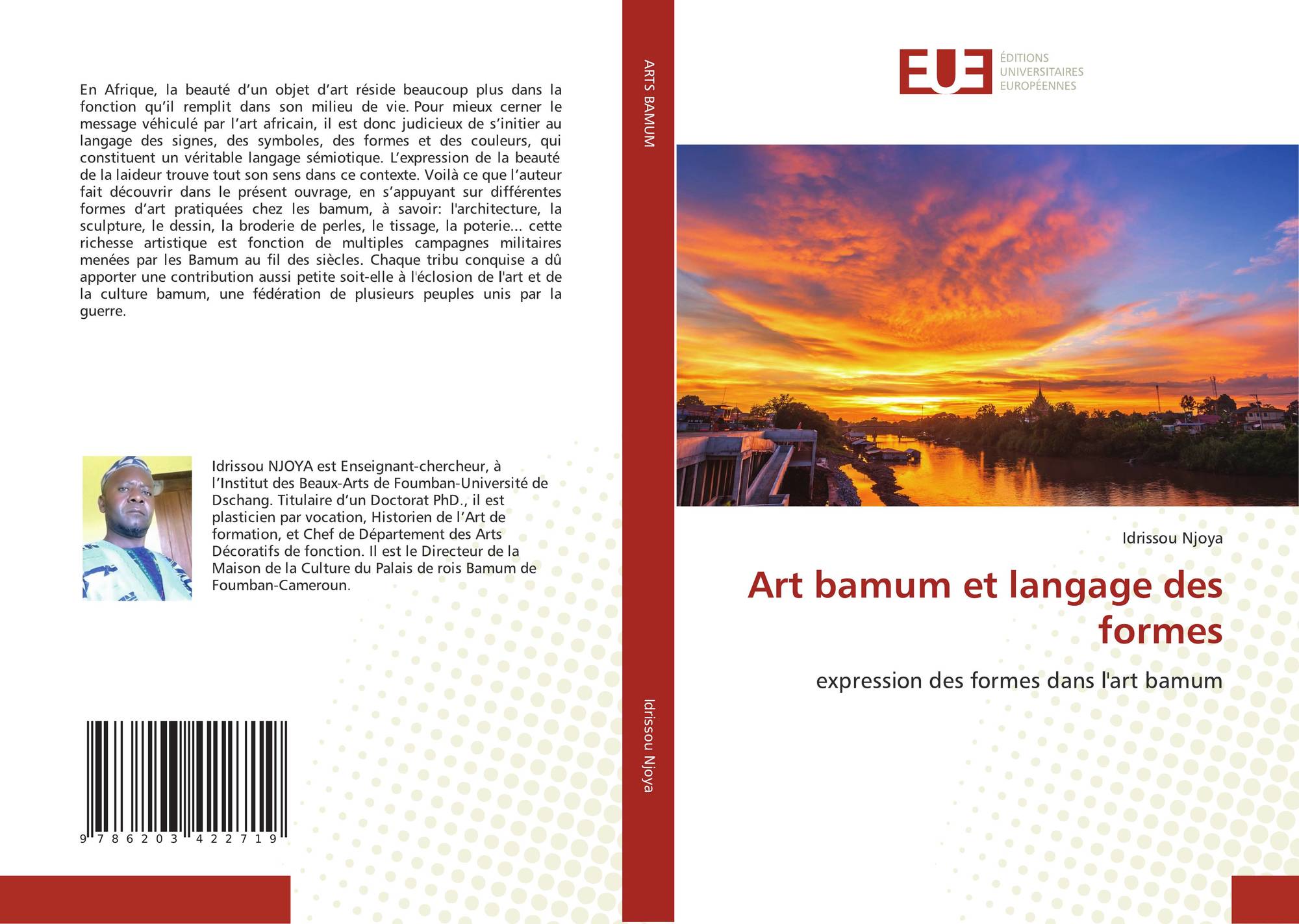 En Afrique, la beauté d’un objet d’art réside beaucoup plus dans la fonction qu’il remplit dans son milieu de vie. Pour mieux cerner le message véhiculé par l’art africain, il est donc judicieux de s’initier au langage des signes, des symboles, des formes et des couleurs, qui constituent un véritable langage sémiotique. L’expression de la beauté de la laideur trouve tout son sens dans ce contexte. Voilà ce que l’auteur fait découvrir dans le présent ouvrage, en s’appuyant sur différentes formes d’art pratiquées chez les bamum, à savoir: l'architecture, la sculpture, le dessin, la broderie de perles, le tissage, la poterie... cette richesse artistique est fonction de multiples campagnes militaires menées par les Bamum au fil des siècles. Chaque tribu conquise a dû apporter une contribution aussi petite soit-elle à l'éclosion de l'art et de la culture bamum, une fédération de plusieurs peuples unis par la guerre.

Idrissou NJOYA est Enseignant-chercheur, à l’Institut des Beaux-Arts de Foumban-Université de Dschang. Titulaire d’un Doctorat PhD., il est plasticien par vocation, Historien de l’Art de formation, et Chef de Département des Arts Décoratifs de fonction. Il est le Directeur de la Maison de la Culture du Palais de rois Bamum de Foumban-Cameroun.

9 786203 422719

ARTS BAMUM

Idrissou Njoya

EUE
ÉDITIONS UNIVERSITAIRES EUROPÉENNES

Idrissou Njoya

Art bamum et langage des formes

expression des formes dans l'art bamum